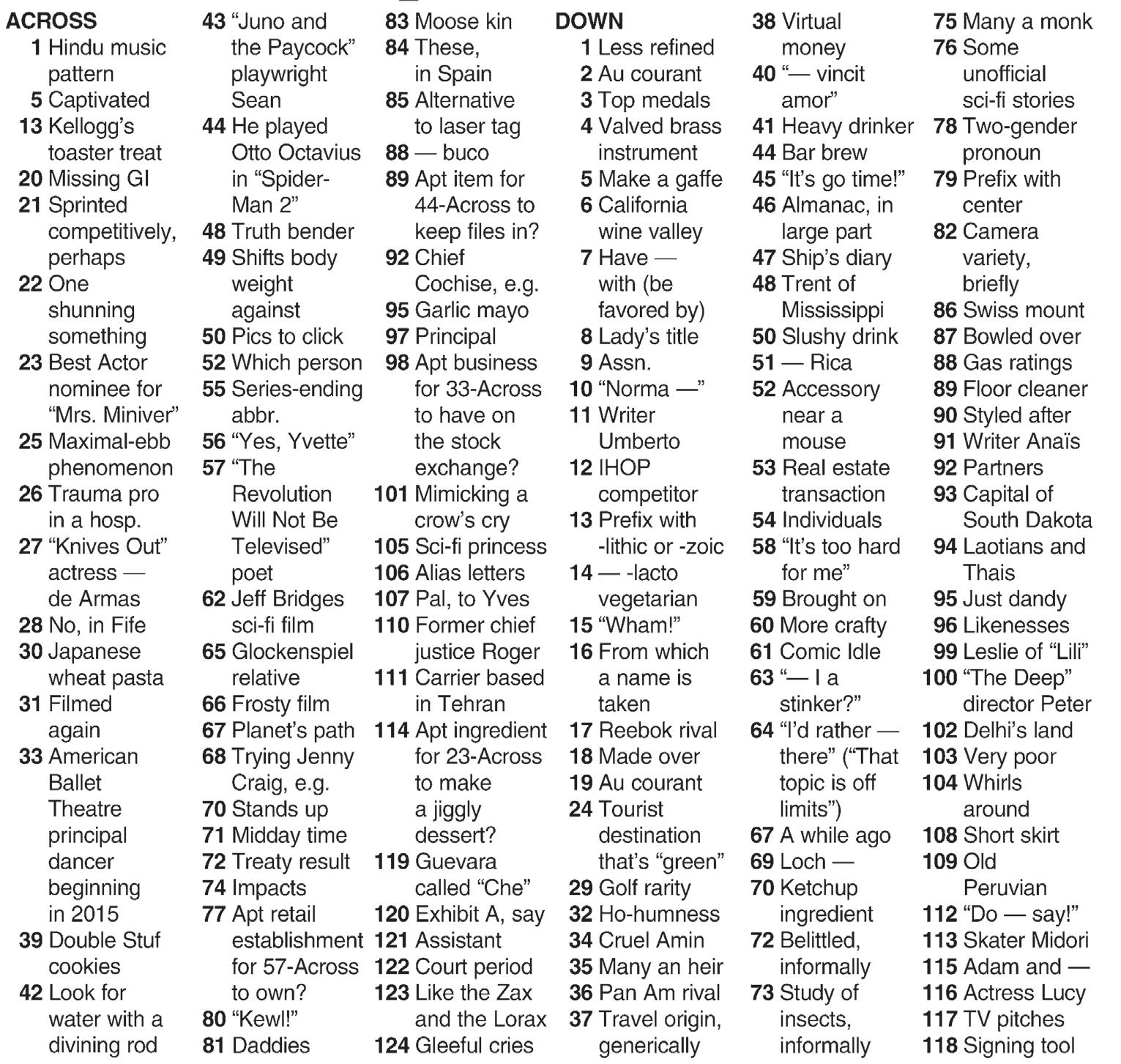 ACROSS
1 Hindu music pattern
5 Captivated
13 Kellogg's toaster treat
20 Missing GI
21 Sprinted competitively, perhaps
22 One shunning something
23 Best Actor nominee for "Mrs. Miniver"
25 Maximal-ebb phenomenon
26 Trauma pro in a hosp.
27 "Knives Out" actress — de Armas
28 No, in Fife
30 Japanese wheat pasta
31 Filmed again
33 American Ballet Theatre principal dancer beginning in 2015
39 Double Stuf cookies
42 Look for water with a divining rod
43 "Juno and the Paycock" playwright Sean
44 He played Otto Octavius in "Spider-Man 2"
48 Truth bender
49 Shifts body weight against
50 Pics to click
52 Which person
55 Series-ending abbr.
56 "Yes, Yvette"
57 "The Revolution Will Not Be Televised" poet
62 Jeff Bridges sci-fi film
65 Glockenspiel relative
66 Frosty film
67 Planet's path
68 Trying Jenny Craig, e.g.
70 Stands up
71 Midday time
72 Treaty result
74 Impacts
77 Apt retail establishment for 57-Across to own?
80 "Kewl!"
81 Daddies
83 Moose kin
84 These, in Spain
85 Alternative to laser tag
88 — buco
89 Apt item for 44-Across to keep files in?
92 Chief Cochise, e.g.
95 Garlic mayo
97 Principal
98 Apt business for 33-Across to have on the stock exchange?
101 Mimicking a crow's cry
105 Sci-fi princess
106 Alias letters
107 Pal, to Yves
110 Former chief justice Roger
111 Carrier based in Tehran
114 Apt ingredient for 23-Across to make a jiggly dessert?
119 Guevara called "Che"
120 Exhibit A, say
121 Assistant
122 Court period
123 Like the Zax and the Lorax
124 Gleeful cries

DOWN
1 Less refined
2 Au courant
3 Top medals
4 Valved brass instrument
5 Make a gaffe
6 California wine valley
7 Have — with (be favored by)
8 Lady's title
9 Assn.
10 "Norma —"
11 Writer Umberto
12 IHOP competitor
13 Prefix with -lithic or -zoic
14 — -lacto vegetarian
15 "Wham!"
16 From which a name is taken
17 Reebok rival
18 Made over
19 Au courant
24 Tourist destination that's "green"
29 Golf rarity
32 Ho-humness
34 Cruel Amin
35 Many an heir
36 Pan Am rival
37 Travel origin, generically
38 Virtual money
40 "— vincit amor"
41 Heavy drinker
44 Bar brew
45 "It's go time!"
46 Almanac, in large part
47 Ship's diary
48 Trent of Mississippi
50 Slushy drink
51 — Rica
52 Accessory near a mouse
53 Real estate transaction
54 Individuals
58 "It's too hard for me"
59 Brought on
60 More crafty
61 Comic Idle
63 "— I a stinker?"
64 "I'd rather — there" ("That topic is off limits")
67 A while ago
69 Loch —
70 Ketchup ingredient
72 Belittled, informally
73 Study of insects, informally
75 Many a monk
76 Some unofficial sci-fi stories
78 Two-gender pronoun
79 Prefix with center
82 Camera variety, briefly
86 Swiss mount
87 Bowled over
88 Gas ratings
89 Floor cleaner
90 Styled after
91 Writer Anaïs
92 Partners
93 Capital of South Dakota
94 Laotians and Thais
95 Just dandy
96 Likenesses
99 Leslie of "Lili"
100 "The Deep" director Peter
102 Delhi's land
103 Very poor
104 Whirls around
108 Short skirt
109 Old Peruvian
112 "Do — say!"
113 Skater Midori
115 Adam and —
116 Actress Lucy
117 TV pitches
118 Signing tool